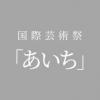 国際芸術祭

「あいち」